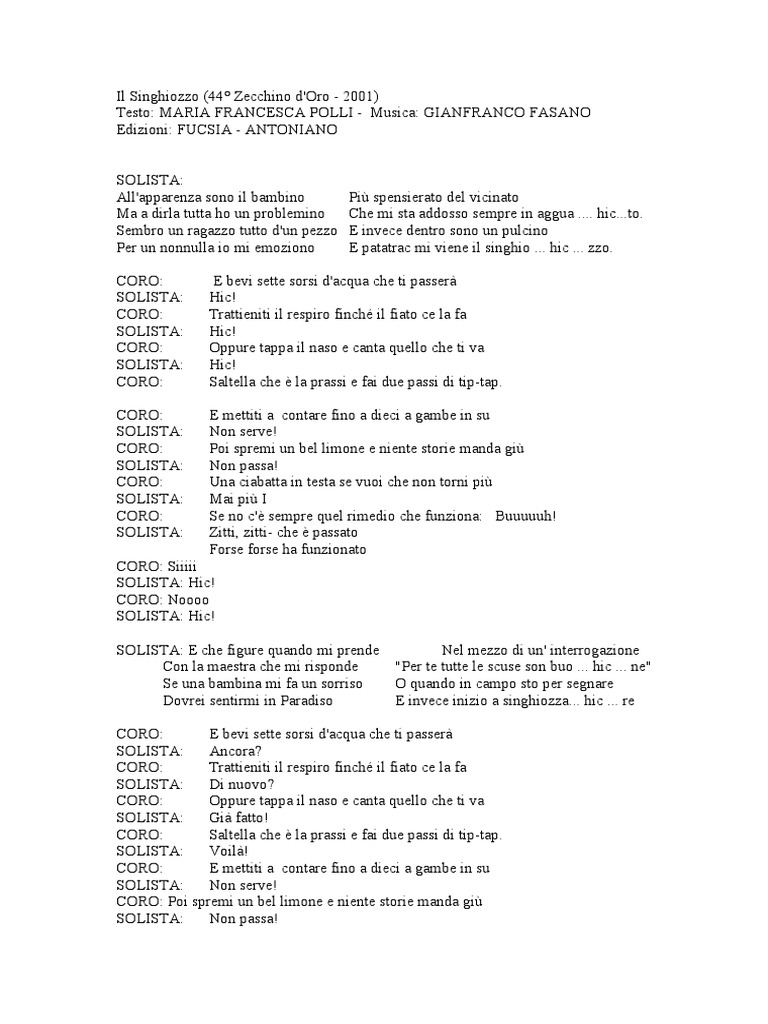 Il Singhiozzo (44° Zecchino d'Oro - 2001)
Testo: MARIA FRANCESCA POLLI - Musica: GIANFRANCO FASANO
Edizioni: FUCSIA - ANTONIANO

SOLISTA:
All'apparenza sono il bambino Più spensierato del vicinato
Ma a dirla tutta ho un problemino Che mi sta addosso sempre in aggua .... hic...to.
Sembro un ragazzo tutto d'un pezzo E invece dentro sono un pulcino
Per un nonnulla io mi emoziono E patatrac mi viene il singhio ... hic ... zzo.

CORO: E bevi sette sorsi d'acqua che ti passerà
SOLISTA: Hic!
CORO: Trattieniti il respiro finché il fiato ce la fa
SOLISTA: Hic!
CORO: Oppure tappa il naso e canta quello che ti va
SOLISTA: Hic!
CORO: Saltella che è la prassi e fai due passi di tip-tap.

CORO: E mettiti a contare fino a dieci a gambe in su
SOLISTA: Non serve!
CORO: Poi spremi un bel limone e niente storie manda giù
SOLISTA: Non passa!
CORO: Una ciabatta in testa se vuoi che non torni più
SOLISTA: Mai più I
CORO: Se no c'è sempre quel rimedio che funziona: Buuuuuh!
SOLISTA: Zitti, zitti- che è passato
Forse forse ha funzionato
CORO: Siiiii
SOLISTA: Hic!
CORO: Noooo
SOLISTA: Hic!

SOLISTA: E che figure quando mi prende Nel mezzo di un' interrogazione
Con la maestra che mi risponde "Per te tutte le scuse son buo ... hic ... ne"
Se una bambina mi fa un sorriso O quando in campo sto per segnare
Dovrei sentirmi in Paradiso E invece inizio a singhiozza... hic ... re

CORO: E bevi sette sorsi d'acqua che ti passerà
SOLISTA: Ancora?
CORO: Trattieniti il respiro finché il fiato ce la fa
SOLISTA: Di nuovo?
CORO: Oppure tappa il naso e canta quello che ti va
SOLISTA: Già fatto!
CORO: Saltella che è la prassi e fai due passi di tip-tap.
SOLISTA: Voilà!
CORO: E mettiti a contare fino a dieci a gambe in su
SOLISTA: Non serve!
CORO: Poi spremi un bel limone e niente storie manda giù
SOLISTA: Non passa!